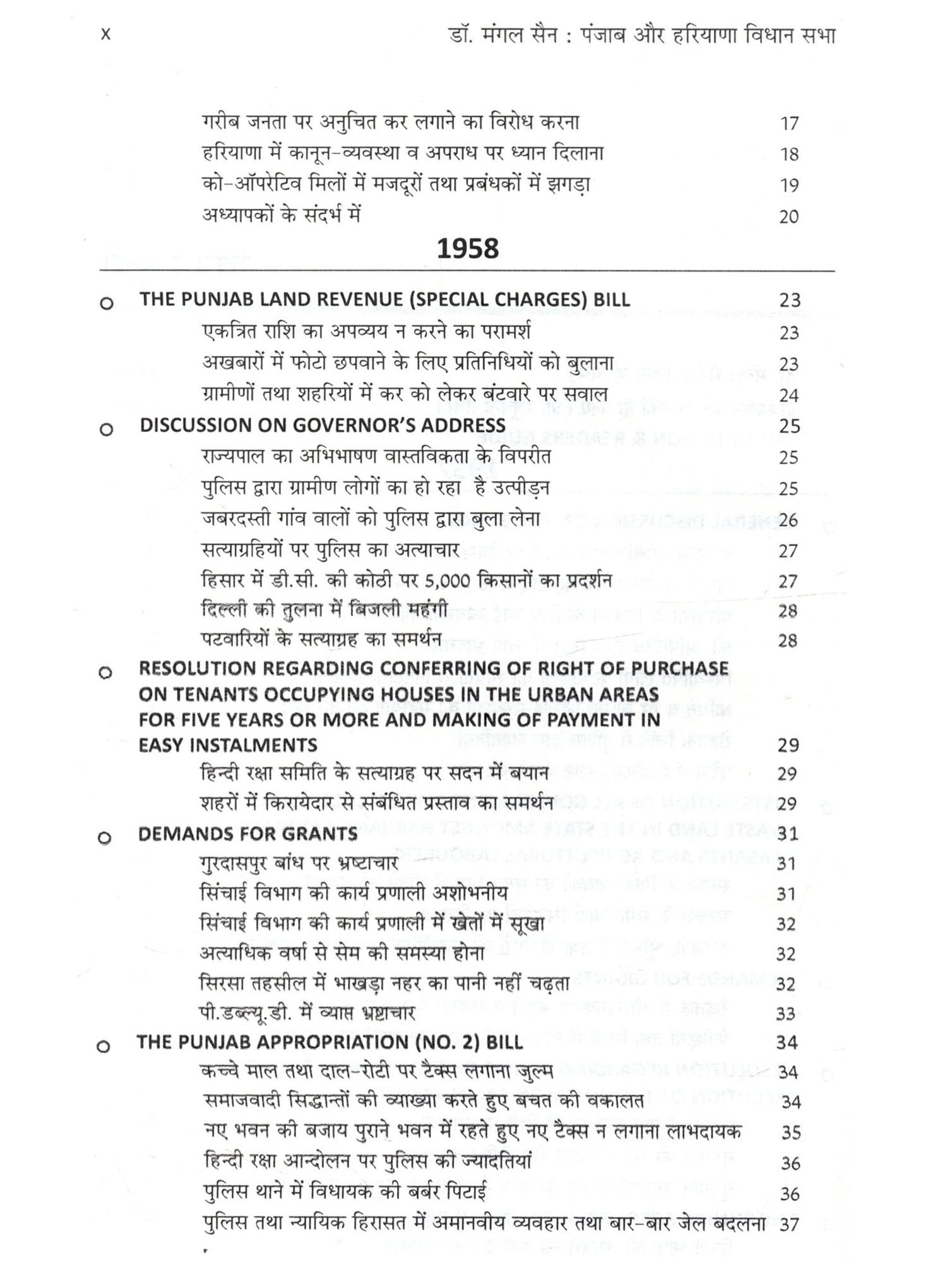 x डॉ. मंगल सैन : पंजाब और हरियाणा विधान सभा

गरीब जनता पर अनुचित कर लगाने का विरोध करना 17
हरियाणा में कानून-व्यवस्था व अपराध पर ध्यान दिलाना 18
को-ऑपरेटिव मिलों में मजदूरों तथा प्रबंधकों में झगड़ा 19
अध्यापकों के संदर्भ में 20

1958

o THE PUNJAB LAND REVENUE (SPECIAL CHARGES) BILL 23
एकत्रित राशि का अपव्यय न करने का परामर्श 23
अखबारों में फोटो छपवाने के लिए प्रतिनिधियों को बुलाना 23
ग्रामीणों तथा शहरियों में कर को लेकर बंटवारे पर सवाल 24

o DISCUSSION ON GOVERNOR'S ADDRESS 25
राज्यपाल का अभिभाषण वास्तविकता के विपरीत 25
पुलिस द्वारा ग्रामीण लोगों का हो रहा है उत्पीड़न 25
जबरदस्ती गांव वालों को पुलिस द्वारा बुला लेना 26
सत्याग्रहियों पर पुलिस का अत्याचार 27
हिसार में डी.सी. की कोठी पर 5,000 किसानों का प्रदर्शन 27
दिल्ली की तुलना में बिजली महंगी 28
पटवारियों के सत्याग्रह का समर्थन 28

o RESOLUTION REGARDING CONFERRING OF RIGHT OF PURCHASE ON TENANTS OCCUPYING HOUSES IN THE URBAN AREAS FOR FIVE YEARS OR MORE AND MAKING OF PAYMENT IN EASY INSTALMENTS 29
हिन्दी रक्षा समिति के सत्याग्रह पर सदन में बयान 29
शहरों में किरायेदार से संबंधित प्रस्ताव का समर्थन 29

o DEMANDS FOR GRANTS 31
गुरदासपुर बांध पर भ्रष्टाचार 31
सिंचाई विभाग की कार्य प्रणाली अशोभनीय 31
सिंचाई विभाग की कार्य प्रणाली में खेतों में सूखा 32
अत्याधिक वर्षा से सेम की समस्या होना 32
सिरसा तहसील में भाखड़ा नहर का पानी नहीं चढ़ता 32
पी.डब्ल्यू.डी. में व्याप्त भ्रष्टाचार 33

o THE PUNJAB APPROPRIATION (NO. 2) BILL 34
कच्चे माल तथा दाल-रोटी पर टैक्स लगाना जुल्म 34
समाजवादी सिद्धान्तों की व्याख्या करते हुए बचत की वकालत 34
नए भवन की बजाय पुराने भवन में रहते हुए नए टैक्स न लगाना लाभदायक 35
हिन्दी रक्षा आन्दोलन पर पुलिस की ज्यादतियां 36
पुलिस थाने में विधायक की बर्बर पिटाई 36
पुलिस तथा न्यायिक हिरासत में अमानवीय व्यवहार तथा बार-बार जेल बदलना 37